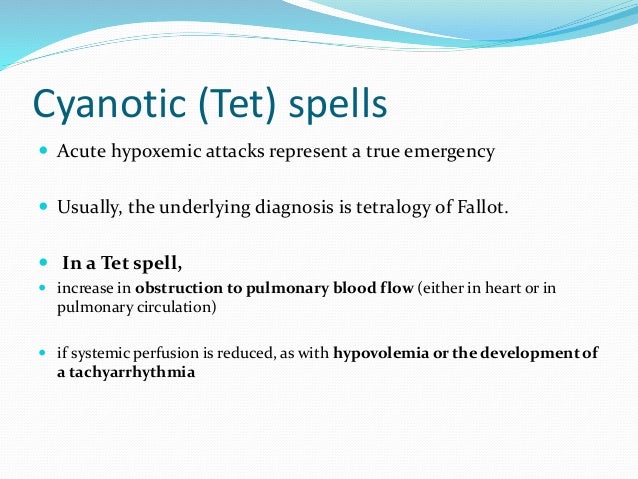 Cyanotic (Tet) spells

Acute hypoxemic attacks represent a true emergency

Usually, the underlying diagnosis is tetralogy of Fallot.

In a Tet spell,

increase in obstruction to pulmonary blood flow (either in heart or in pulmonary circulation)

if systemic perfusion is reduced, as with hypovolemia or the development of a tachyarrhythmia